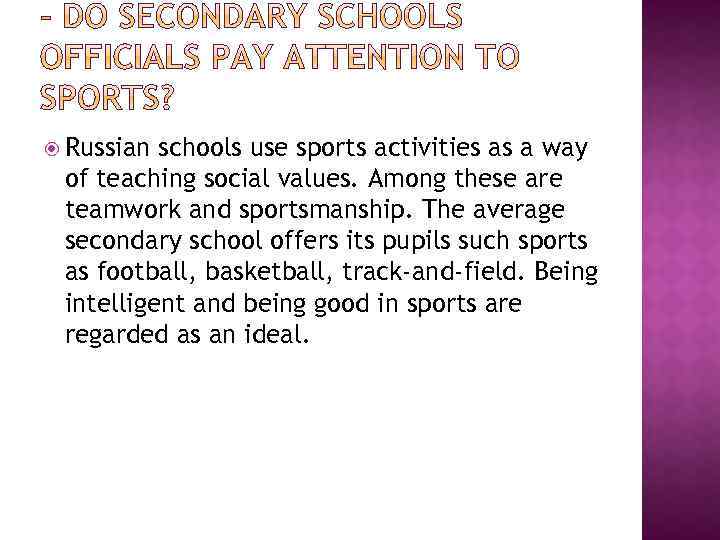 - DO SECONDARY SCHOOLS OFFICIALS PAY ATTENTION TO SPORTS?

• Russian schools use sports activities as a way of teaching social values. Among these are teamwork and sportsmanship. The average secondary school offers its pupils such sports as football, basketball, track-and-field. Being intelligent and being good in sports are regarded as an ideal.